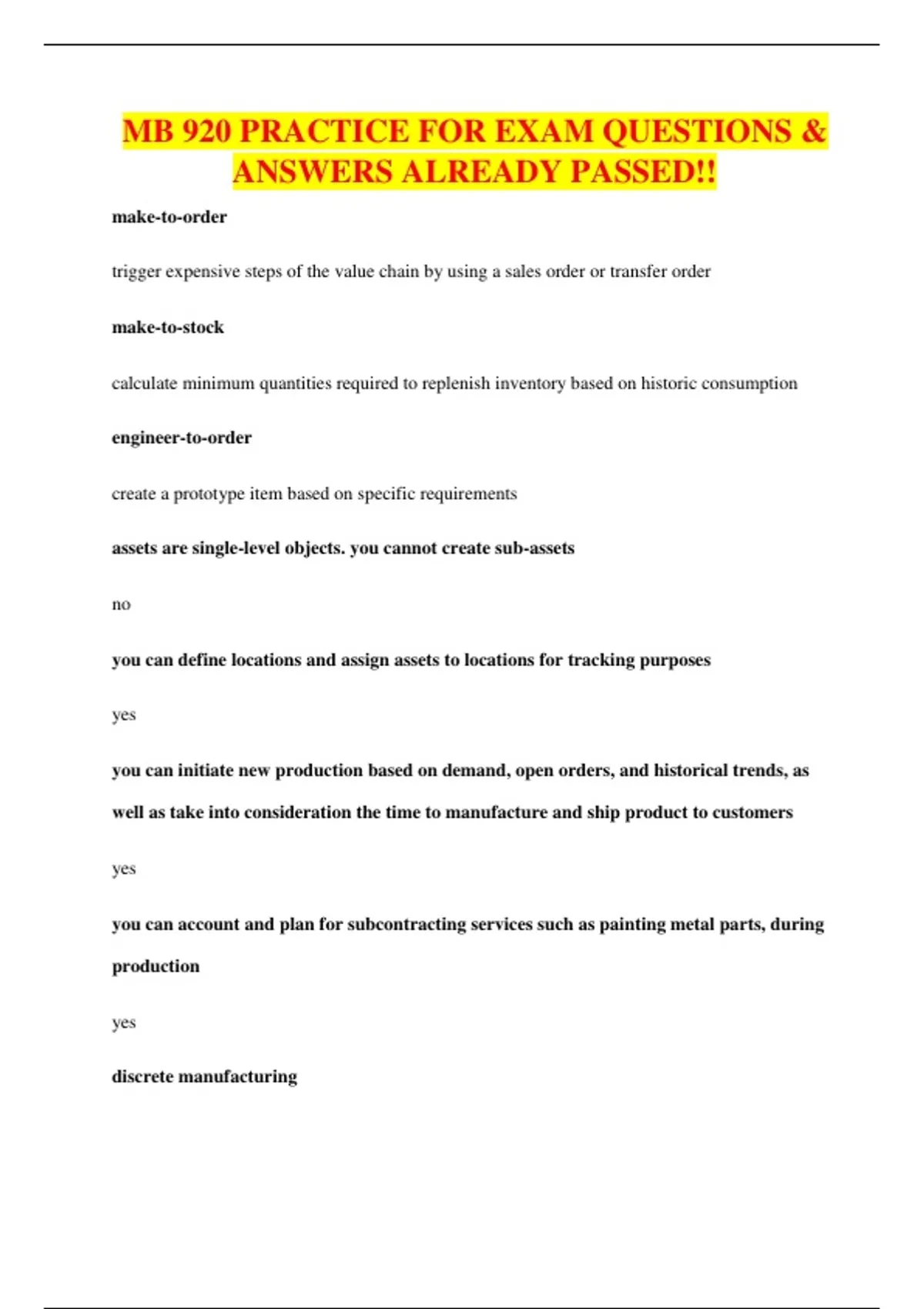 MB 920 PRACTICE FOR EXAM QUESTIONS & ANSWERS ALREADY PASSED!!

make-to-order

trigger expensive steps of the value chain by using a sales order or transfer order

make-to-stock

calculate minimum quantities required to replenish inventory based on historic consumption

engineer-to-order

create a prototype item based on specific requirements

assets are single-level objects. you cannot create sub-assets

no

you can define locations and assign assets to locations for tracking purposes

yes

you can initiate new production based on demand, open orders, and historical trends, as well as take into consideration the time to manufacture and ship product to customers

yes

you can account and plan for subcontracting services such as painting metal parts, during production

yes

discrete manufacturing